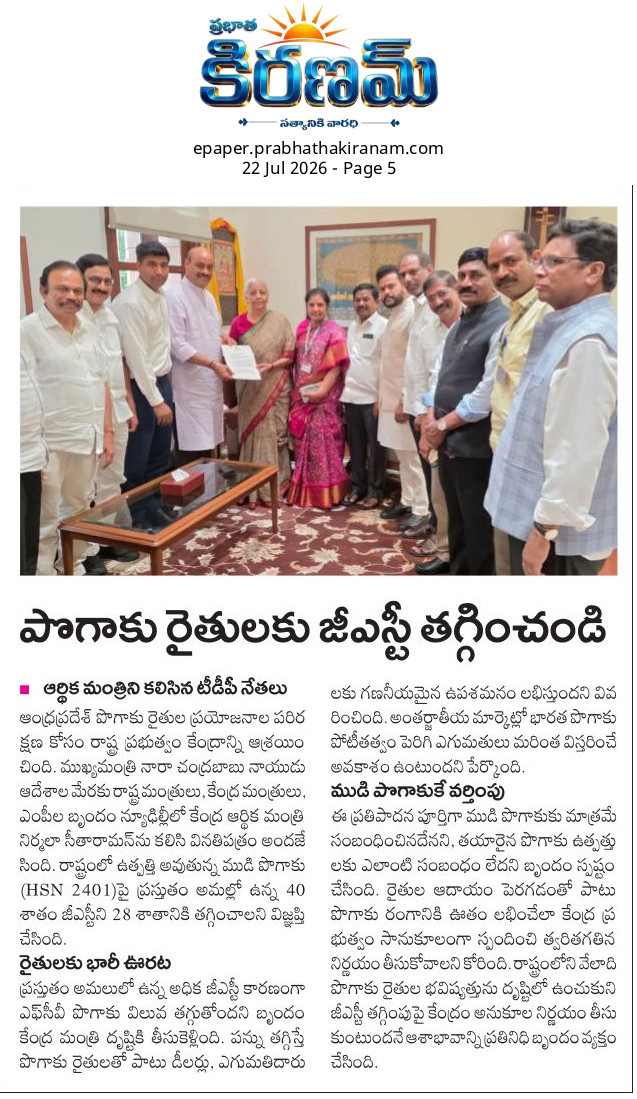 ప్రభాత
కిరణమ్
సత్యానికి వారధి

epaper.prabhathakiranam.com
22 Jul 2026 - Page 5

పొగాకు రైతులకు జీఎస్టీ తగ్గించండి

■ ఆర్థిక మంత్రిని కలిసిన టీడీపీ నేతలు

ఆంధ్రప్రదేశ్ పొగాకు రైతుల ప్రయోజనాల పరిరక్షణ కోసం రాష్ట్ర ప్రభుత్వం కేంద్రాన్ని ఆశ్రయించింది. ముఖ్యమంత్రి నారా చంద్రబాబు నాయుడు ఆదేశాల మేరకు రాష్ట్ర మంత్రులు, కేంద్ర మంత్రులు, ఎంపీల బృందం న్యూఢిల్లీలో కేంద్ర ఆర్థిక మంత్రి నిర్మలా సీతారామన్‌ను కలిసి వినతిపత్రం అందజేసింది. రాష్ట్రంలో ఉత్పత్తి అవుతున్న ముడి పొగాకు (HSN 2401)పై ప్రస్తుతం అమల్లో ఉన్న 40 శాతం జీఎస్టీని 28 శాతానికి తగ్గించాలని విజ్ఞప్తి చేసింది.

రైతులకు భారీ ఊరట

ప్రస్తుతం అమలులో ఉన్న అధిక జీఎస్టీ కారణంగా ఎఫ్‌సీవీ పొగాకు విలువ తగ్గుతోందని బృందం కేంద్ర మంత్రి దృష్టికి తీసుకెళ్లింది. పన్ను తగ్గిస్తే పొగాకు రైతులతో పాటు డీలర్లు, ఎగుమతిదారులకు గణనీయమైన ఉపశమనం లభిస్తుందని వివరించింది. అంతర్జాతీయ మార్కెట్లో భారత పొగాకు పోటీతత్వం పెరిగి ఎగుమతులు మరింత విస్తరించే అవకాశం ఉంటుందని పేర్కొంది.

ముడి పొగాకుకే వర్తింపు

ఈ ప్రతిపాదన పూర్తిగా ముడి పొగాకుకు మాత్రమే సంబంధించినదేనని, తయారైన పొగాకు ఉత్పత్తులకు ఎలాంటి సంబంధం లేదని బృందం స్పష్టం చేసింది. రైతుల ఆదాయం పెరగడంతో పాటు పొగాకు రంగానికి ఊతం లభించేలా కేంద్ర ప్రభుత్వం సానుకూలంగా స్పందించి త్వరితగతిన నిర్ణయం తీసుకోవాలని కోరింది. రాష్ట్రంలోని వేలాది పొగాకు రైతుల భవిష్యత్తును దృష్టిలో ఉంచుకుని జీఎస్టీ తగ్గింపుపై కేంద్రం అనుకూల నిర్ణయం తీసుకుంటుందనే ఆశాభావాన్ని ప్రతినిధి బృందం వ్యక్తం చేసింది.